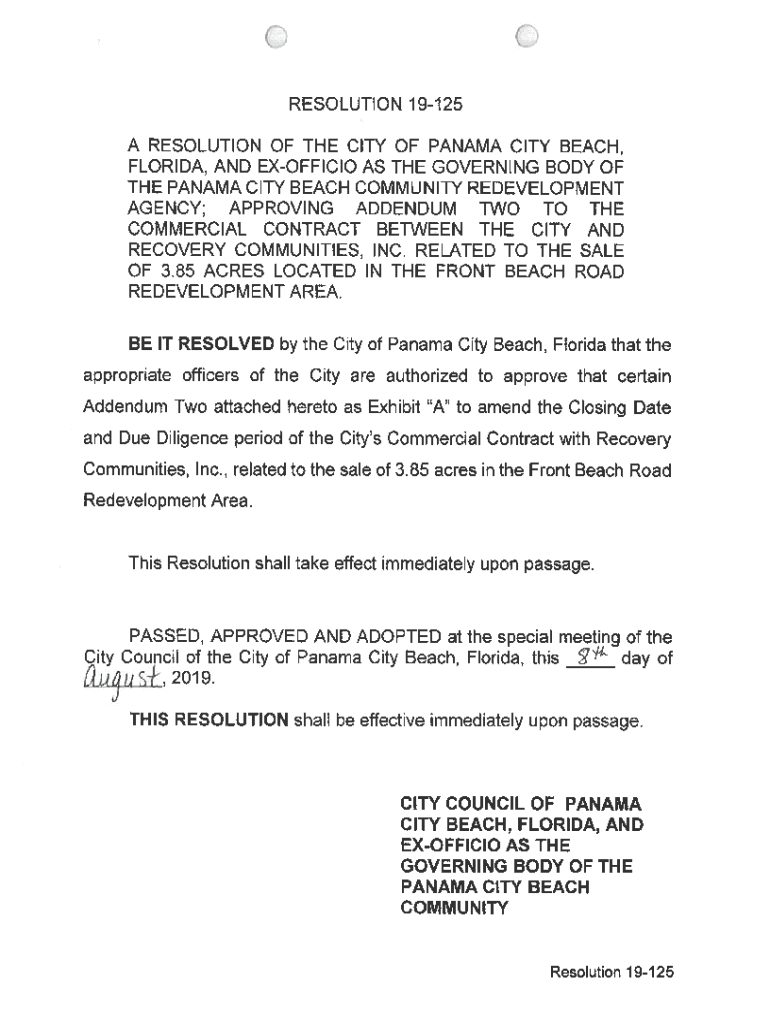 RESOLUTION 19-125

A RESOLUTION OF THE CITY OF PANAMA CITY BEACH, FLORIDA, AND EX-OFFICIO AS THE GOVERNING BODY OF THE PANAMA CITY BEACH COMMUNITY REDEVELOPMENT AGENCY; APPROVING ADDENDUM TWO TO THE COMMERCIAL CONTRACT BETWEEN THE CITY AND RECOVERY COMMUNITIES, INC. RELATED TO THE SALE OF 3.85 ACRES LOCATED IN THE FRONT BEACH ROAD REDEVELOPMENT AREA.

BE IT RESOLVED by the City of Panama City Beach, Florida that the appropriate officers of the City are authorized to approve that certain Addendum Two attached hereto as Exhibit "A" to amend the Closing Date and Due Diligence period of the City's Commercial Contract with Recovery Communities, Inc., related to the sale of 3.85 acres in the Front Beach Road Redevelopment Area.

This Resolution shall take effect immediately upon passage.

PASSED, APPROVED AND ADOPTED at the special meeting of the City Council of the City of Panama City Beach, Florida, this 8th day of August, 2019.

THIS RESOLUTION shall be effective immediately upon passage.

CITY COUNCIL OF PANAMA CITY BEACH, FLORIDA, AND EX-OFFICIO AS THE GOVERNING BODY OF THE PANAMA CITY BEACH COMMUNITY

Resolution 19-125